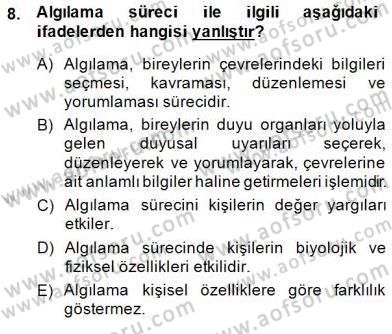 8. Algılama süreci ile ilgili aşağıdaki ifadelerden hangisi yanlıştır?

A) Algılama, bireylerin çevrelerindeki bilgileri seçmesi, kavraması, düzenlemesi ve yorumlaması sürecidir.

B) Algılama, bireylerin duyu organları yoluyla gelen duyusal uyarıları seçerek, düzenleyerek ve yorumlayarak, çevrelerine ait anlamlı bilgiler haline getirmeleri işlemidir.

C) Algılama sürecini kişilerin değer yargıları etkiler.

D) Algılama sürecinde kişilerin biyolojik ve fiziksel özellikleri etkilidir.

E) Algılama kişisel özelliklere göre farklılık göstermez.

www.aofsoru.com